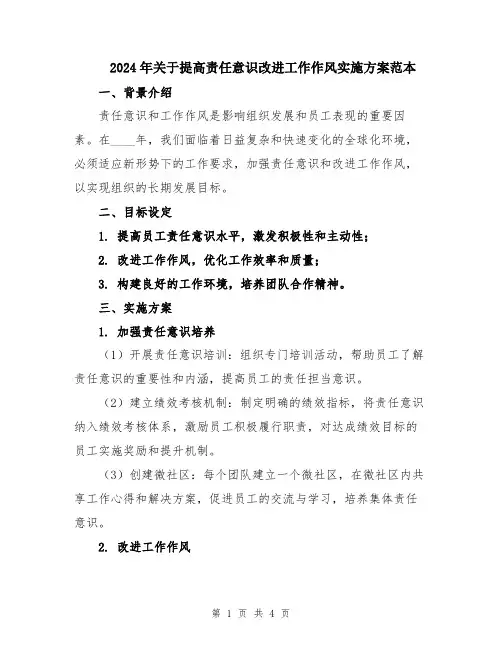 2024年关于提高责任意识改进工作作风实施方案范本

一、背景介绍

责任意识和工作作风是影响组织发展和员工表现的重要因素。在____年，我们面临着日益复杂和快速变化的全球化环境，必须适应新形势下的工作要求，加强责任意识和改进工作作风，以实现组织的长期发展目标。

二、目标设定

1. 提高员工责任意识水平，激发积极性和主动性；

2. 改进工作作风，优化工作效率和质量；

3. 构建良好的工作环境，培养团队合作精神。

三、实施方案

1. 加强责任意识培养

（1）开展责任意识培训：组织专门培训活动，帮助员工了解责任意识的重要性和内涵，提高员工的责任担当意识。

（2）建立绩效考核机制：制定明确的绩效指标，将责任意识纳入绩效考核体系，激励员工积极履行职责，对达成绩效目标的员工实施奖励和提升机制。

（3）创建微社区：每个团队建立一个微社区，在微社区内共享工作心得和解决方案，促进员工的交流与学习，培养集体责任意识。

2. 改进工作作风

第 1 页 共 4 页